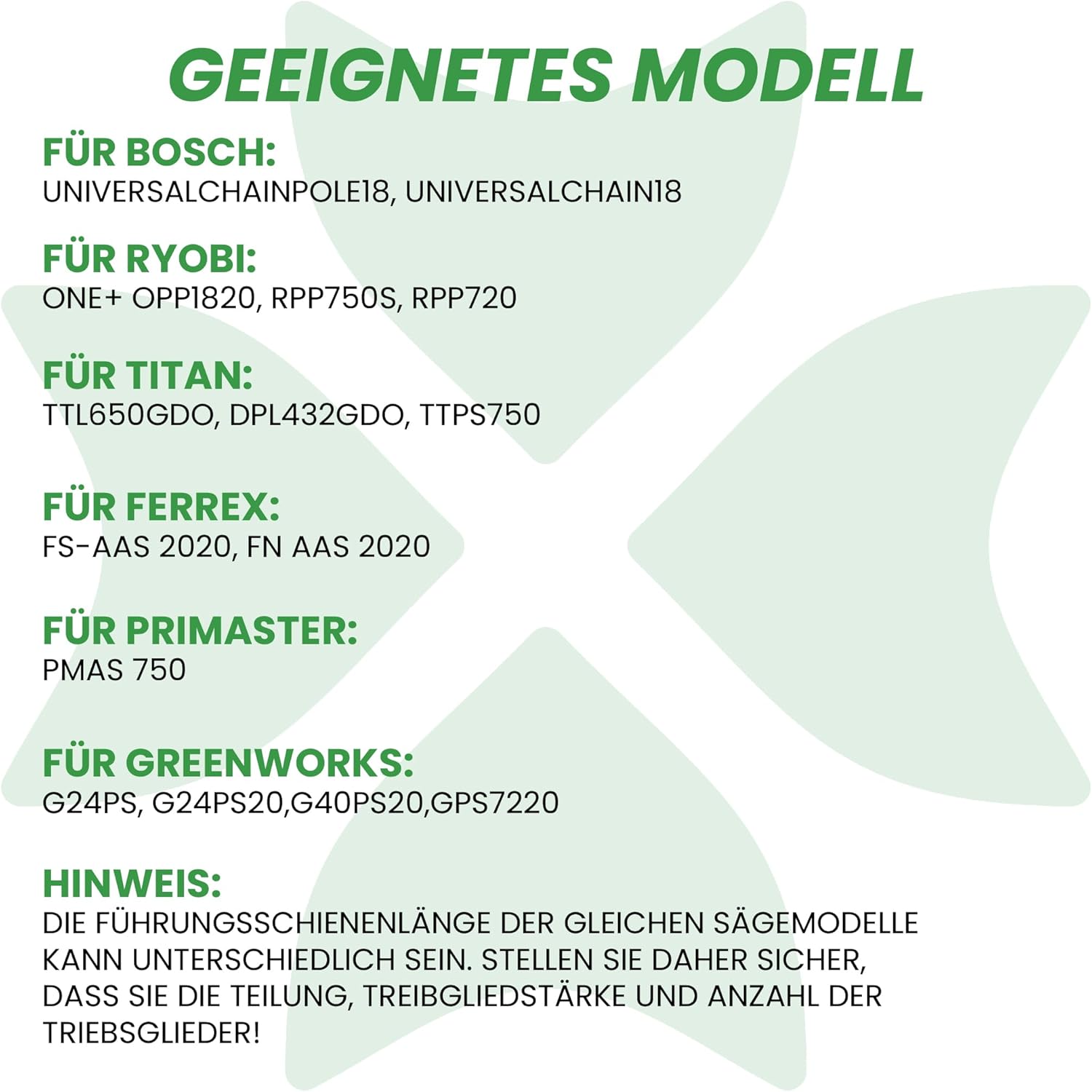 GEEIGNETES MODELL

FÜR BOSCH:
UNIVERSALCHAINPOLE18, UNIVERSALCHAIN18

FÜR RYOBI:
ONE+ OPP1820, RPP750S, RPP720

FÜR TITAN:
TTL650GDO, DPL432GDO, TTPS750

FÜR FERREX:
FS-AAS 2020, FN AAS 2020

FÜR PRIMASTER:
PMAS 750

FÜR GREENWORKS:
G24PS, G24PS20,G40PS20,GPS7220

HINWEIS:
DIE FÜHRUNGSSCHIENENLÄNGE DER GLEICHEN SÄGEMODELLE KANN UNTERSCHIEDLICH SEIN. STELLEN SIE DAHER SICHER, DASS SIE DIE TEILUNG, TREIBGLIEDSTÄRKE UND ANZAHL DER TRIEBSGLIEDER!